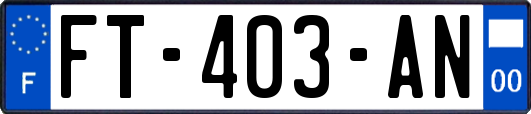 F
FT-403-AN
00